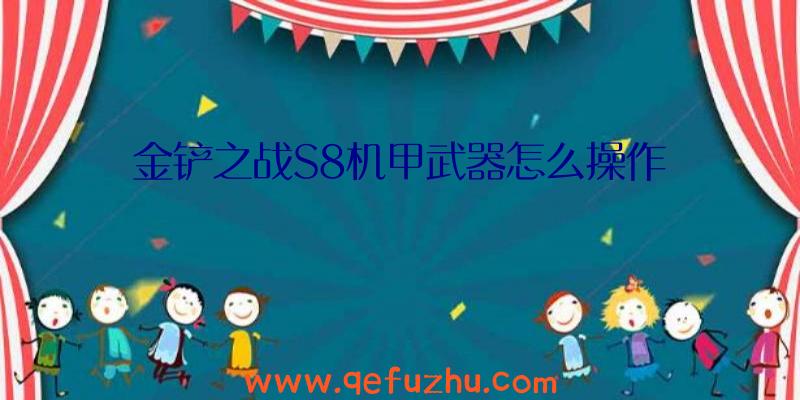 金铲之战S8机甲武器怎么操作

www.qefuzhu.com